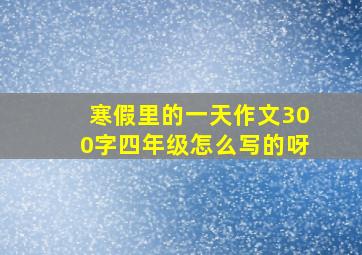 寒假里的一天作文300字四年级怎么写的呀